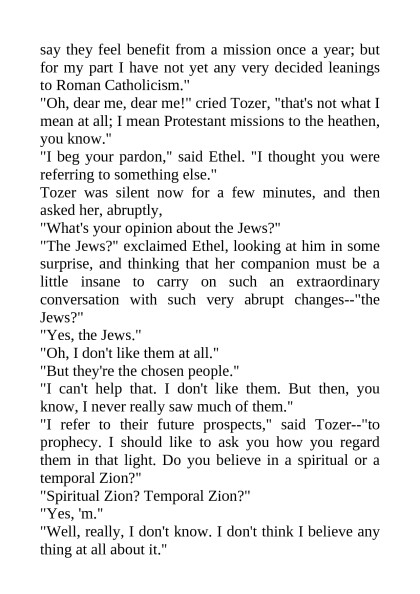 say they feel benefit from a mission once a year; but for my part I have not yet any very decided leanings to Roman Catholicism."

"Oh, dear me, dear me!" cried Tozer, "that's not what I mean at all; I mean Protestant missions to the heathen, you know."

"I beg your pardon," said Ethel. "I thought you were referring to something else."

Tozer was silent now for a few minutes, and then asked her, abruptly,

"What's your opinion about the Jews?"

"The Jews?" exclaimed Ethel, looking at him in some surprise, and thinking that her companion must be a little insane to carry on such an extraordinary conversation with such very abrupt changes--"the Jews?"

"Yes, the Jews."

"Oh, I don't like them at all."

"But they're the chosen people."

"I can't help that. I don't like them. But then, you know, I never really saw much of them."

"I refer to their future prospects," said Tozer--"to prophecy. I should like to ask you how you regard them in that light. Do you believe in a spiritual or a temporal Zion?"

"Spiritual Zion? Temporal Zion?"

"Yes, 'm."

"Well, really, I don't know. I don't think I believe any thing at all about it."